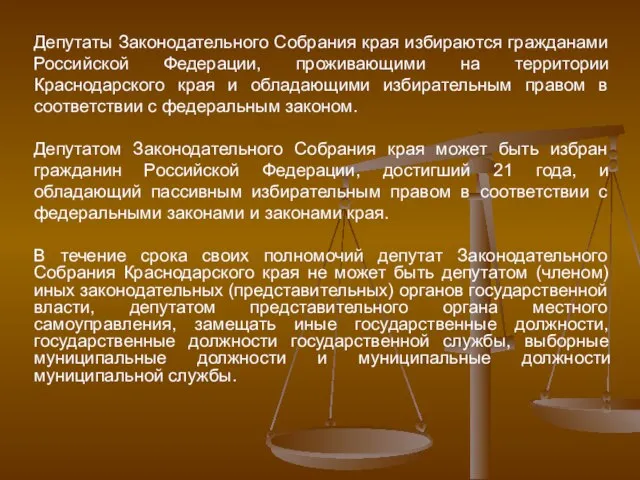 Депутаты Законодательного Собрания края избираются гражданами Российской Федерации, проживающими на территории Краснодарского края и обладающими избирательным правом в соответствии с федеральным законом.

Депутатом Законодательного Собрания края может быть избран гражданин Российской Федерации, достигший 21 года, и обладающий пассивным избирательным правом в соответствии с федеральными законами и законами края.

В течение срока своих полномочий депутат Законодательного Собрания Краснодарского края не может быть депутатом (членом) иных законодательных (представительных) органов государственной власти, депутатом представительного органа местного самоуправления, замещать иные государственные должности, государственные должности государственной службы, выборные муниципальные должности и муниципальные должности муниципальной службы.